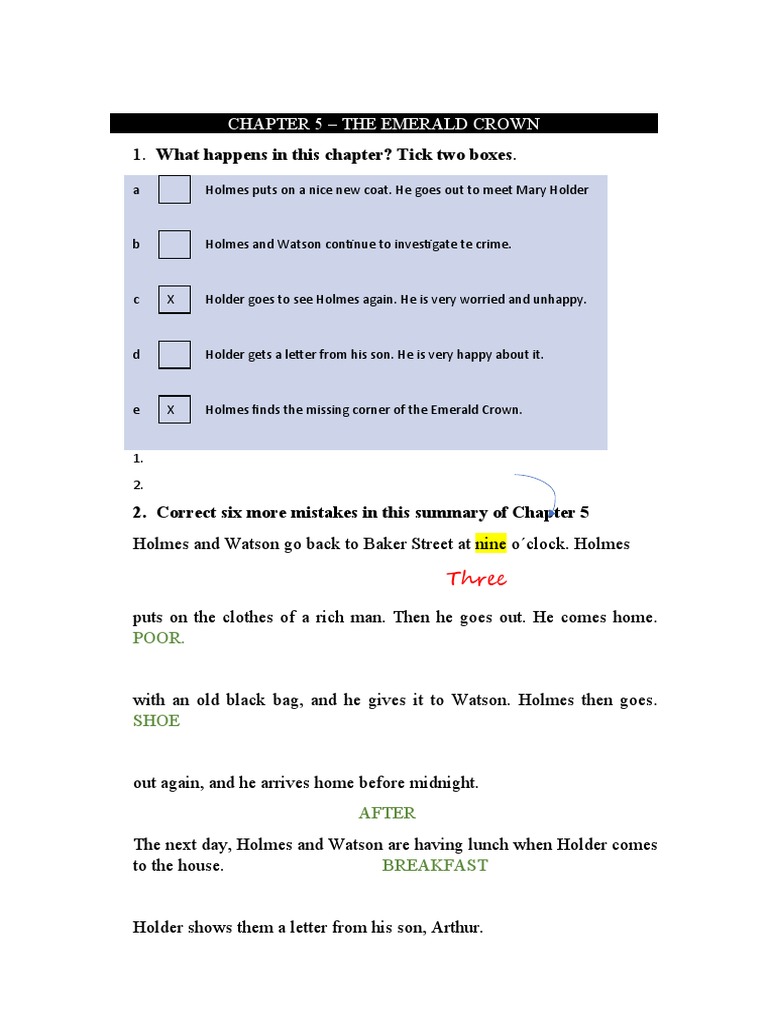 CHAPTER 5 – THE EMERALD CROWN

1. What happens in this chapter? Tick two boxes.

a ☐ Holmes puts on a nice new coat. He goes out to meet Mary Holder

b ☐ Holmes and Watson continue to investigate te crime.

c ☑ Holder goes to see Holmes again. He is very worried and unhappy.

d ☐ Holder gets a letter from his son. He is very happy about it.

e ☑ Holmes finds the missing corner of the Emerald Crown.

1.
2.

2. Correct six more mistakes in this summary of Chapter 5

Holmes and Watson go back to Baker Street at nine o´clock. Holmes

Three

puts on the clothes of a rich man. Then he goes out. He comes home.
POOR.

with an old black bag, and he gives it to Watson. Holmes then goes.
SHOE

out again, and he arrives home before midnight.

AFTER

The next day, Holmes and Watson are having lunch when Holder comes to the house.
BREAKFAST

Holder shows them a letter from his son, Arthur.